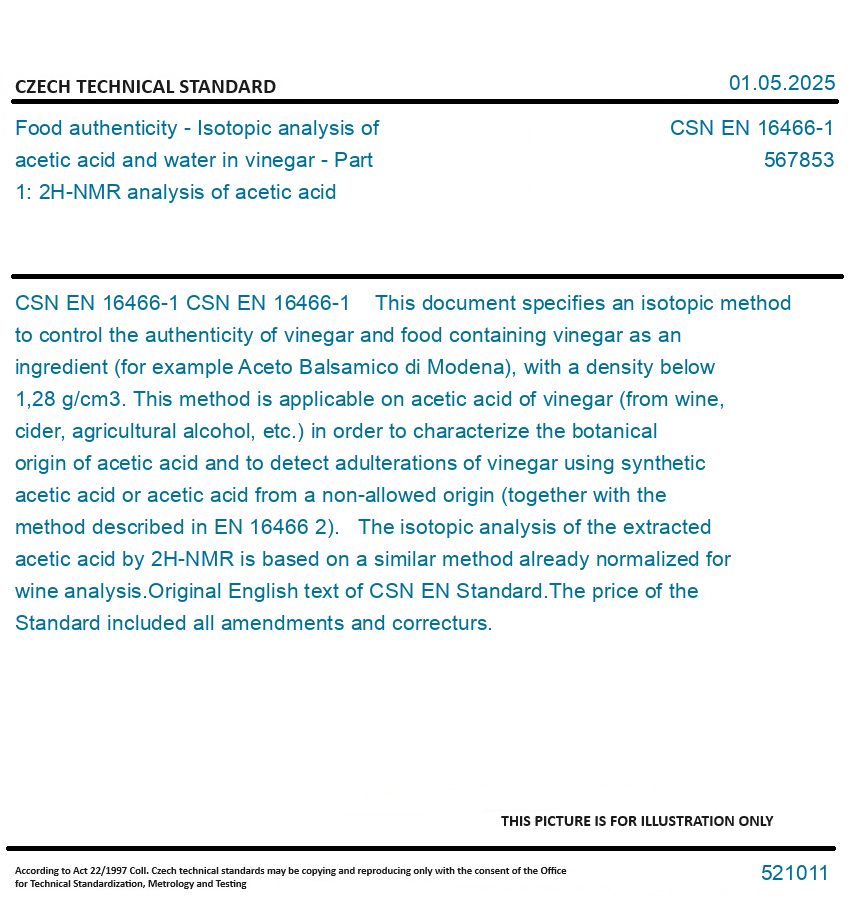 CZECH TECHNICAL STANDARD

01.05.2025

Food authenticity - Isotopic analysis of acetic acid and water in vinegar - Part 1: 2H-NMR analysis of acetic acid

CSN EN 16466-1
567853

CSN EN 16466-1 CSN EN 16466-1 This document specifies an isotopic method to control the authenticity of vinegar and food containing vinegar as an ingredient (for example Aceto Balsamico di Modena), with a density below 1,28 g/cm3. This method is applicable on acetic acid of vinegar (from wine, cider, agricultural alcohol, etc.) in order to characterize the botanical origin of acetic acid and to detect adulterations of vinegar using synthetic acetic acid or acetic acid from a non-allowed origin (together with the method described in EN 16466 2). The isotopic analysis of the extracted acetic acid by 2H-NMR is based on a similar method already normalized for wine analysis.Original English text of CSN EN Standard.The price of the Standard included all amendments and correcturs.

THIS PICTURE IS FOR ILLUSTRATION ONLY

According to Act 22/1997 Coll. Czech technical standards may be copying and reproducing only with the consent of the Office for Technical Standardization, Metrology and Testing

521011